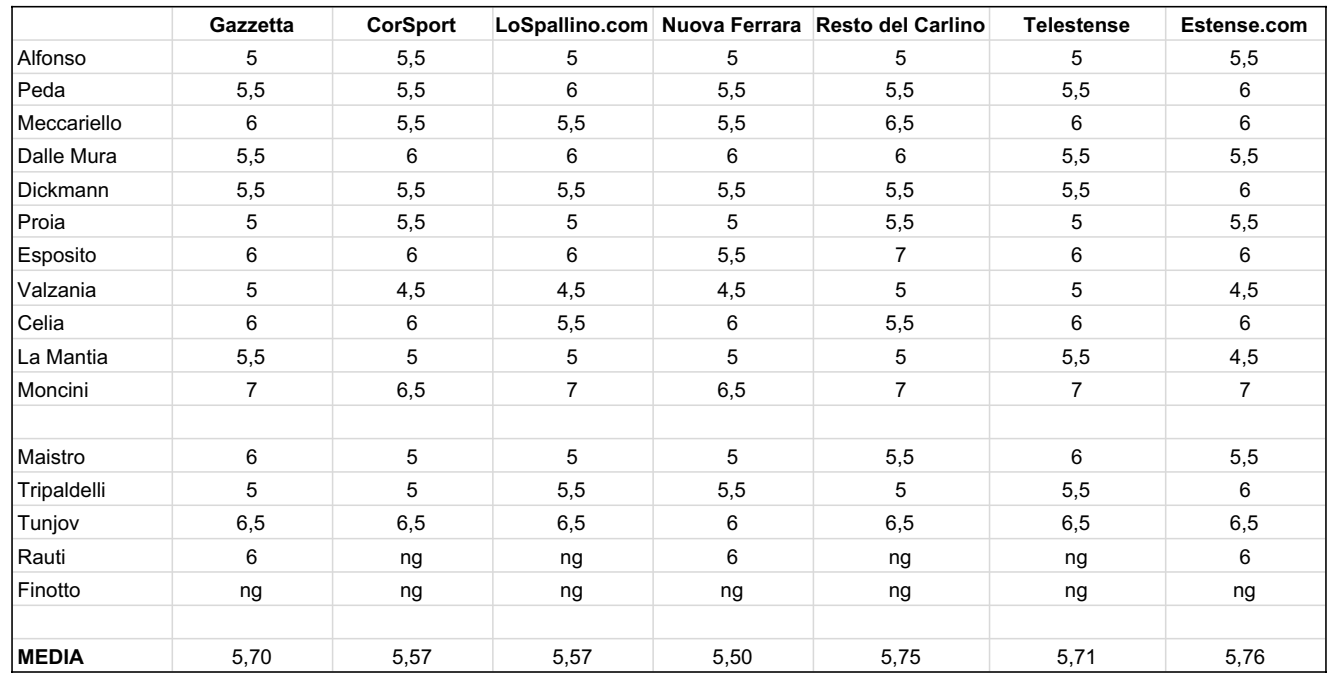 | | Gazzetta | CorSport | LoSpallino.com | Nuova Ferrara | Resto del Carlino | Telestense | Estense.com |
|---|---|---|---|---|---|---|---|
| Alfonso | 5 | 5,5 | 5 | 5 | 5 | 5 | 5,5 |
| Peda | 5,5 | 5,5 | 6 | 5,5 | 5,5 | 5,5 | 6 |
| Meccariello | 6 | 5,5 | 5,5 | 5,5 | 6,5 | 6 | 6 |
| Dalle Mura | 5,5 | 6 | 6 | 6 | 6 | 5,5 | 5,5 |
| Dickmann | 5,5 | 5,5 | 5,5 | 5,5 | 5,5 | 5,5 | 6 |
| Proia | 5 | 5,5 | 5 | 5 | 5,5 | 5 | 5,5 |
| Esposito | 6 | 6 | 6 | 5,5 | 7 | 6 | 6 |
| Valzania | 5 | 4,5 | 4,5 | 4,5 | 5 | 5 | 4,5 |
| Celia | 6 | 6 | 5,5 | 6 | 5,5 | 6 | 6 |
| La Mantia | 5,5 | 5 | 5 | 5 | 5 | 5,5 | 4,5 |
| Moncini | 7 | 6,5 | 7 | 6,5 | 7 | 7 | 7 |
| | | | | | | | |
| Maistro | 6 | 5 | 5 | 5 | 5,5 | 6 | 5,5 |
| Tripaldelli | 5 | 5 | 5,5 | 5,5 | 5 | 5,5 | 6 |
| Tunjov | 6,5 | 6,5 | 6,5 | 6 | 6,5 | 6,5 | 6,5 |
| Rauti | 6 | ng | ng | 6 | ng | ng | 6 |
| Finotto | ng | ng | ng | ng | ng | ng | ng |
| | | | | | | | |
| MEDIA | 5,70 | 5,57 | 5,57 | 5,50 | 5,75 | 5,71 | 5,76 |